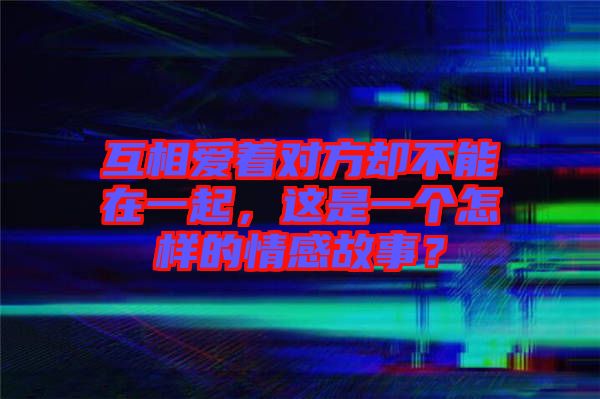 互相爱着对方却不能在一起，这是一个怎样的情感故事？